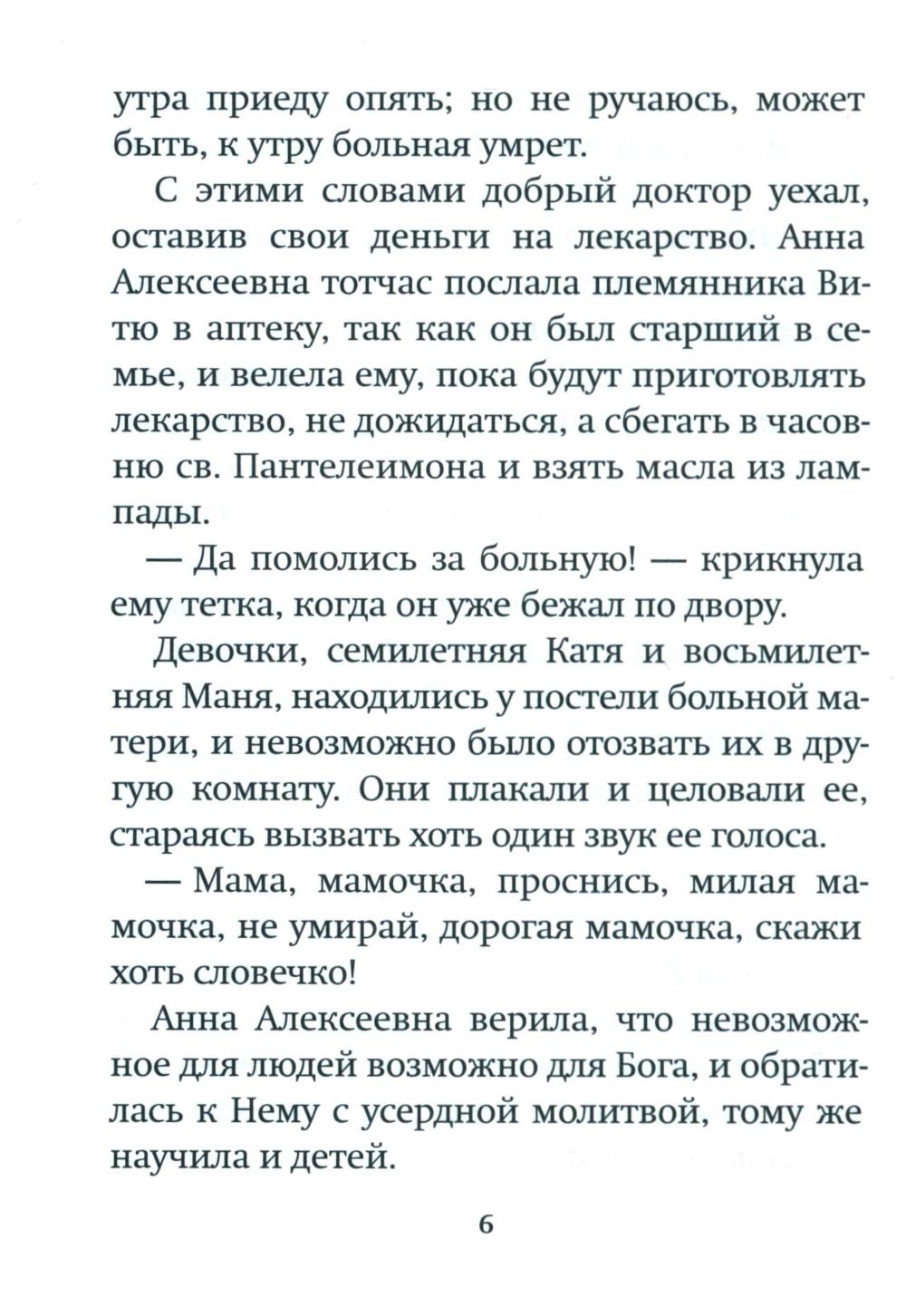 утра приеду опять; но не ручаюсь, может быть, к утру больная умрет.

С этими словами добрый доктор уехал, оставив свои деньги на лекарство. Анна Алексеевна тотчас послала племянника Витю в аптеку, так как он был старший в семье, и велела ему, пока будут приготовлять лекарство, не дожидаться, а сбегать в часовню св. Пантелеимона и взять масла из лампады.

— Да помолись за больную! — крикнула ему тетка, когда он уже бежал по двору.

Девочки, семилетняя Катя и восьмилетняя Маня, находились у постели больной матери, и невозможно было отозвать их в другую комнату. Они плакали и целовали ее, стараясь вызвать хоть один звук ее голоса.

— Мама, мамочка, проснись, милая мамочка, не умирай, дорогая мамочка, скажи хоть словечко!

Анна Алексеевна верила, что невозможное для людей возможно для Бога, и обратилась к Нему с усердной молитвой, тому же научила и детей.

6